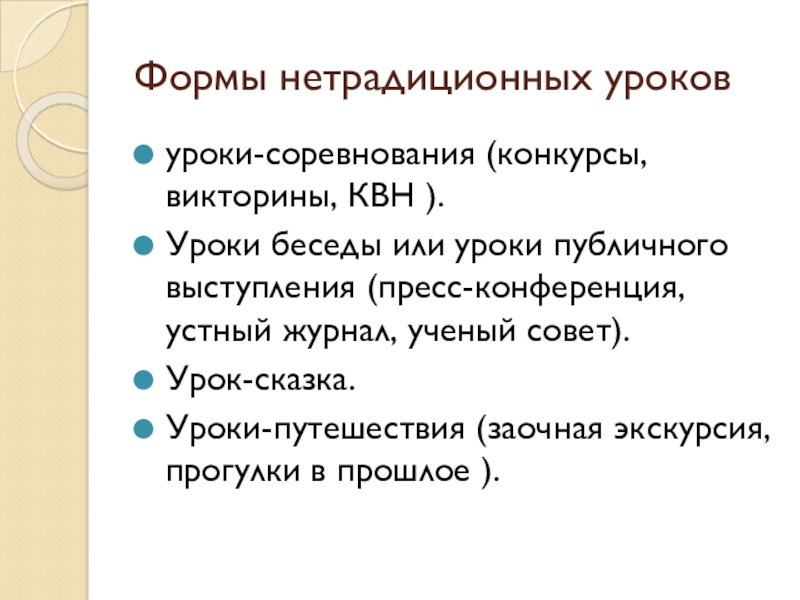 Формы нетрадиционных уроков

• уроки-соревнования (конкурсы, викторины, КВН ).
• Уроки беседы или уроки публичного выступления (пресс-конференция, устный журнал, ученый совет).
• Урок-сказка.
• Уроки-путешествия (заочная экскурсия, прогулки в прошлое ).